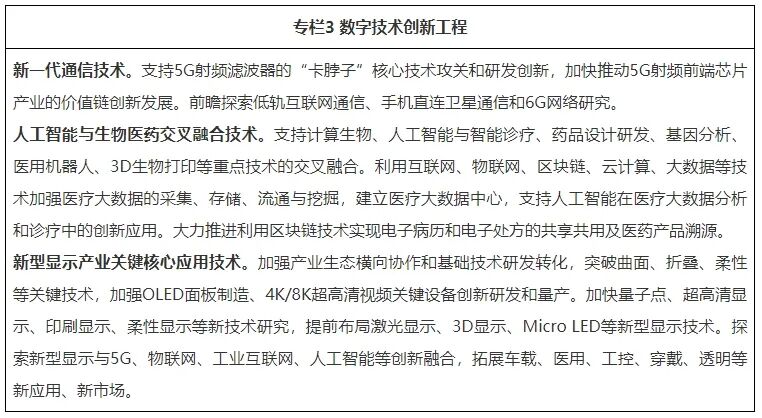 专栏3 数字技术创新工程

新一代通信技术。支持5G射频滤波器的“卡脖子”核心技术攻关和研发创新，加快推动5G射频前端芯片产业的价值链创新发展。前瞻探索低轨互联网通信、手机直连卫星通信和6G网络研究。
人工智能与生物医药交叉融合技术。支持计算生物、人工智能与智能诊疗、药品设计研发、基因分析、医用机器人、3D生物打印等重点技术的交叉融合。利用互联网、物联网、区块链、云计算、大数据等技术加强医疗大数据的采集、存储、流通与挖掘，建立医疗大数据中心，支持人工智能在医疗大数据分析和诊疗中的创新应用。大力推进利用区块链技术实现电子病历和电子处方的共享共用及医药产品溯源。
新型显示产业关键核心应用技术。加强产业生态横向协作和基础技术研发转化，突破曲面、折叠、柔性等关键技术，加强OLED面板制造、4K/8K超高清视频关键设备创新研发和量产。加快量子点、超高清显示、印刷显示、柔性显示等新技术研究，提前布局激光显示、3D显示、Micro LED等新型显示技术。探索新型显示与5G、物联网、工业互联网、人工智能等创新融合，拓展车载、医用、工控、穿戴、透明等新应用、新市场。